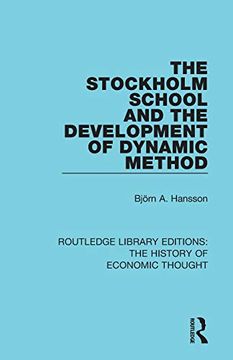 THE STOCKHOLM SCHOOL AND THE DEVELOPMENT OF DYNAMIC METHOD

Björn A. Hansson

ROUTLEDGE LIBRARY EDITIONS: THE HISTORY OF ECONOMIC THOUGHT

ROUTLEDGE